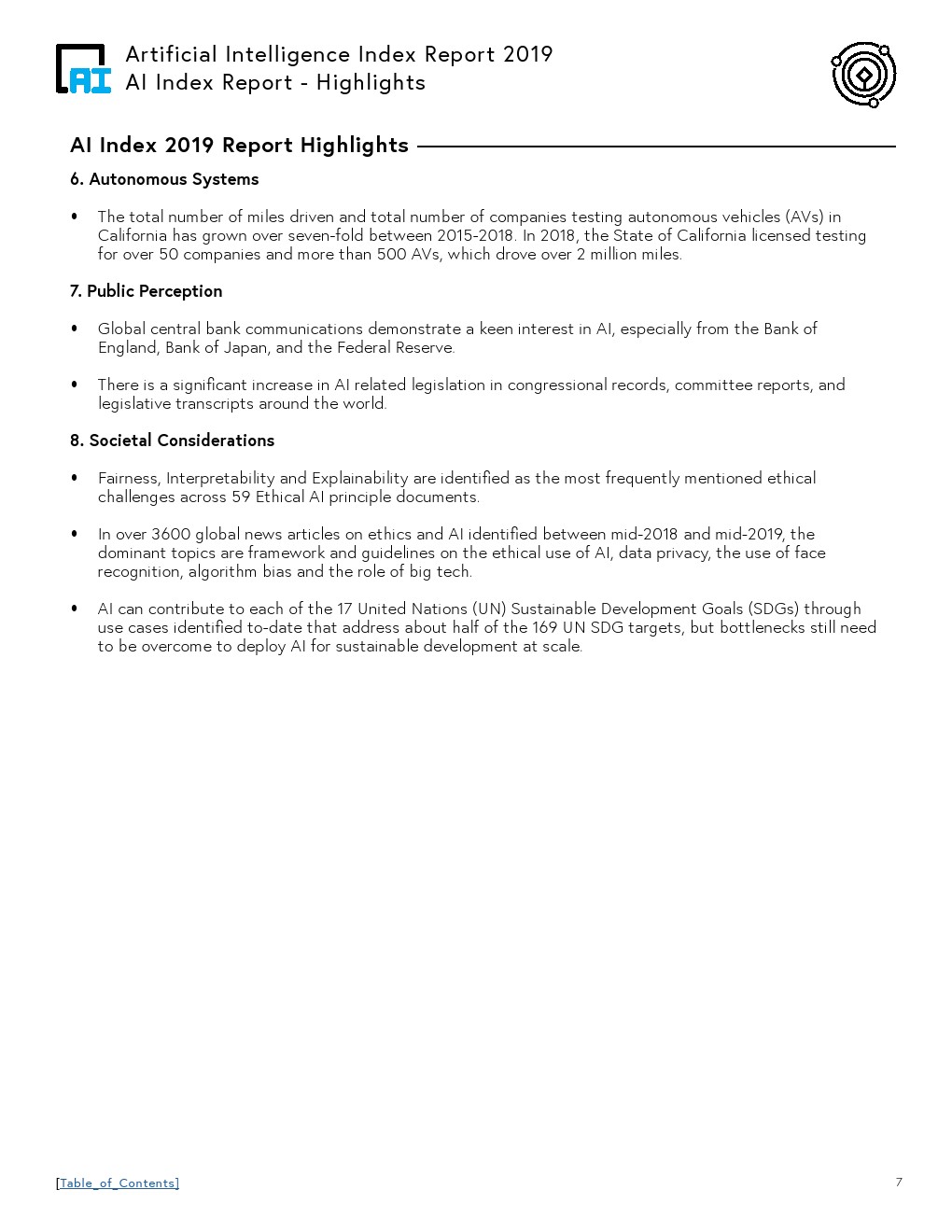 AI

Artificial Intelligence Index Report 2019
AI Index Report - Highlights

AI Index 2019 Report Highlights

6. Autonomous Systems

• The total number of miles driven and total number of companies testing autonomous vehicles (AVs) in California has grown over seven-fold between 2015-2018. In 2018, the State of California licensed testing for over 50 companies and more than 500 AVs, which drove over 2 million miles.

7. Public Perception

• Global central bank communications demonstrate a keen interest in AI, especially from the Bank of England, Bank of Japan, and the Federal Reserve.

• There is a significant increase in AI related legislation in congressional records, committee reports, and legislative transcripts around the world.

8. Societal Considerations

• Fairness, Interpretability and Explainability are identified as the most frequently mentioned ethical challenges across 59 Ethical AI principle documents.

• In over 3600 global news articles on ethics and AI identified between mid-2018 and mid-2019, the dominant topics are framework and guidelines on the ethical use of AI, data privacy, the use of face recognition, algorithm bias and the role of big tech.

• AI can contribute to each of the 17 United Nations (UN) Sustainable Development Goals (SDGs) through use cases identified to-date that address about half of the 169 UN SDG targets, but bottlenecks still need to be overcome to deploy AI for sustainable development at scale.

[Table_of_Contents]

7